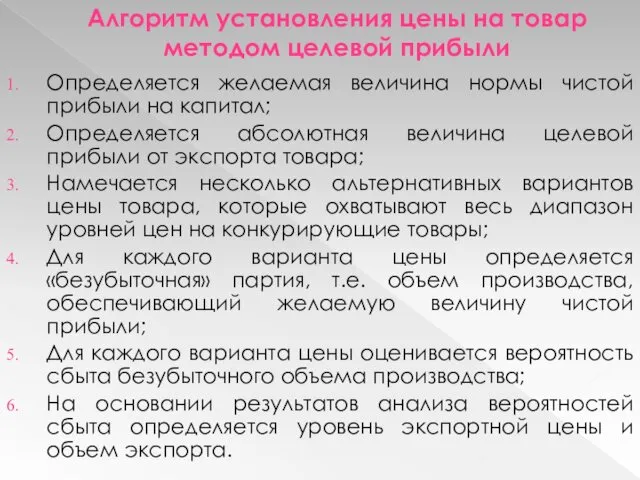 Алгоритм установления цены на товар методом целевой прибыли

1. Определяется желаемая величина нормы чистой прибыли на капитал;
2. Определяется абсолютная величина целевой прибыли от экспорта товара;
3. Намечается несколько альтернативных вариантов цены товара, которые охватывают весь диапазон уровней цен на конкурирующие товары;
4. Для каждого варианта цены определяется «безубыточная» партия, т.е. объем производства, обеспечивающий желаемую величину чистой прибыли;
5. Для каждого варианта цены оценивается вероятность сбыта безубыточного объема производства;
6. На основании результатов анализа вероятностей сбыта определяется уровень экспортной цены и объем экспорта.